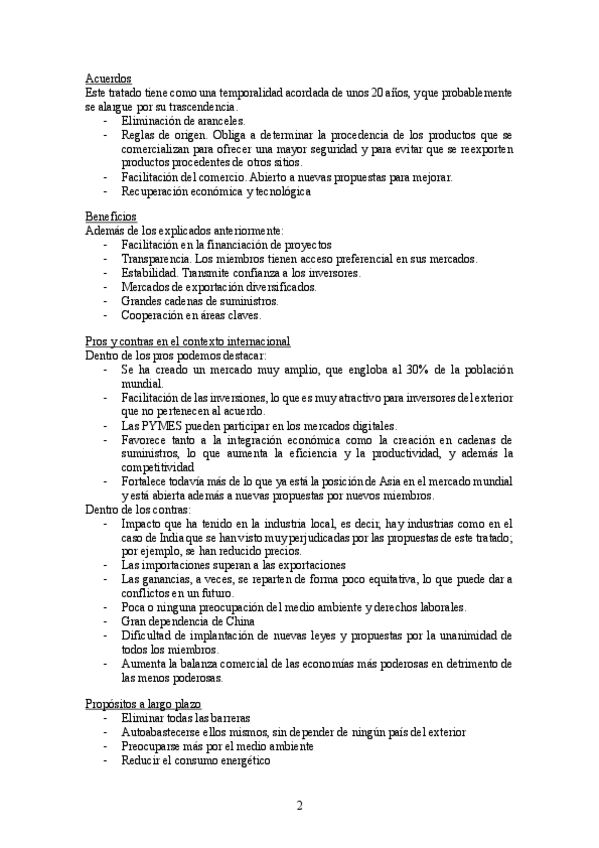 Acuerdos
Este tratado tiene como una temporalidad acordada de unos 20 años, y que probablemente se alargue por su trascendencia.
- Eliminación de aranceles.
- Reglas de origen. Obliga a determinar la procedencia de los productos que se comercializan para ofrecer una mayor seguridad y para evitar que se reexporten productos procedentes de otros sitios.
- Facilitación del comercio. Abierto a nuevas propuestas para mejorar.
- Recuperación económica y tecnológica

Beneficios
Además de los explicados anteriormente:
- Facilitación en la financiación de proyectos
- Transparencia. Los miembros tienen acceso preferencial en sus mercados.
- Estabilidad. Transmite confianza a los inversores.
- Mercados de exportación diversificados.
- Grandes cadenas de suministros.
- Cooperación en áreas claves.

Pros y contras en el contexto internacional
Dentro de los pros podemos destacar:
- Se ha creado un mercado muy amplio, que engloba al 30% de la población mundial.
- Facilitación de las inversiones, lo que es muy atractivo para inversores del exterior que no pertenecen al acuerdo.
- Las PYMES pueden participar en los mercados digitales.
- Favorece tanto a la integración económica como la creación en cadenas de suministros, lo que aumenta la eficiencia y la productividad, y además la competitividad
- Fortalece todavía más de lo que ya está la posición de Asia en el mercado mundial y está abierta además a nuevas propuestas por nuevos miembros.
Dentro de los contras:
- Impacto que ha tenido en la industria local, es decir, hay industrias como en el caso de India que se han visto muy perjudicadas por las propuestas de este tratado; por ejemplo, se han reducido precios.
- Las importaciones superan a las exportaciones
- Las ganancias, a veces, se reparten de forma poco equitativa, lo que puede dar a conflictos en un futuro.
- Poca o ninguna preocupación del medio ambiente y derechos laborales.
- Gran dependencia de China
- Dificultad de implantación de nuevas leyes y propuestas por la unanimidad de todos los miembros.
- Aumenta la balanza comercial de las economías más poderosas en detrimento de las menos poderosas.

Propósitos a largo plazo
- Eliminar todas las barreras
- Autoabastecerse ellos mismos, sin depender de ningún país del exterior
- Preocuparse más por el medio ambiente
- Reducir el consumo energético

2